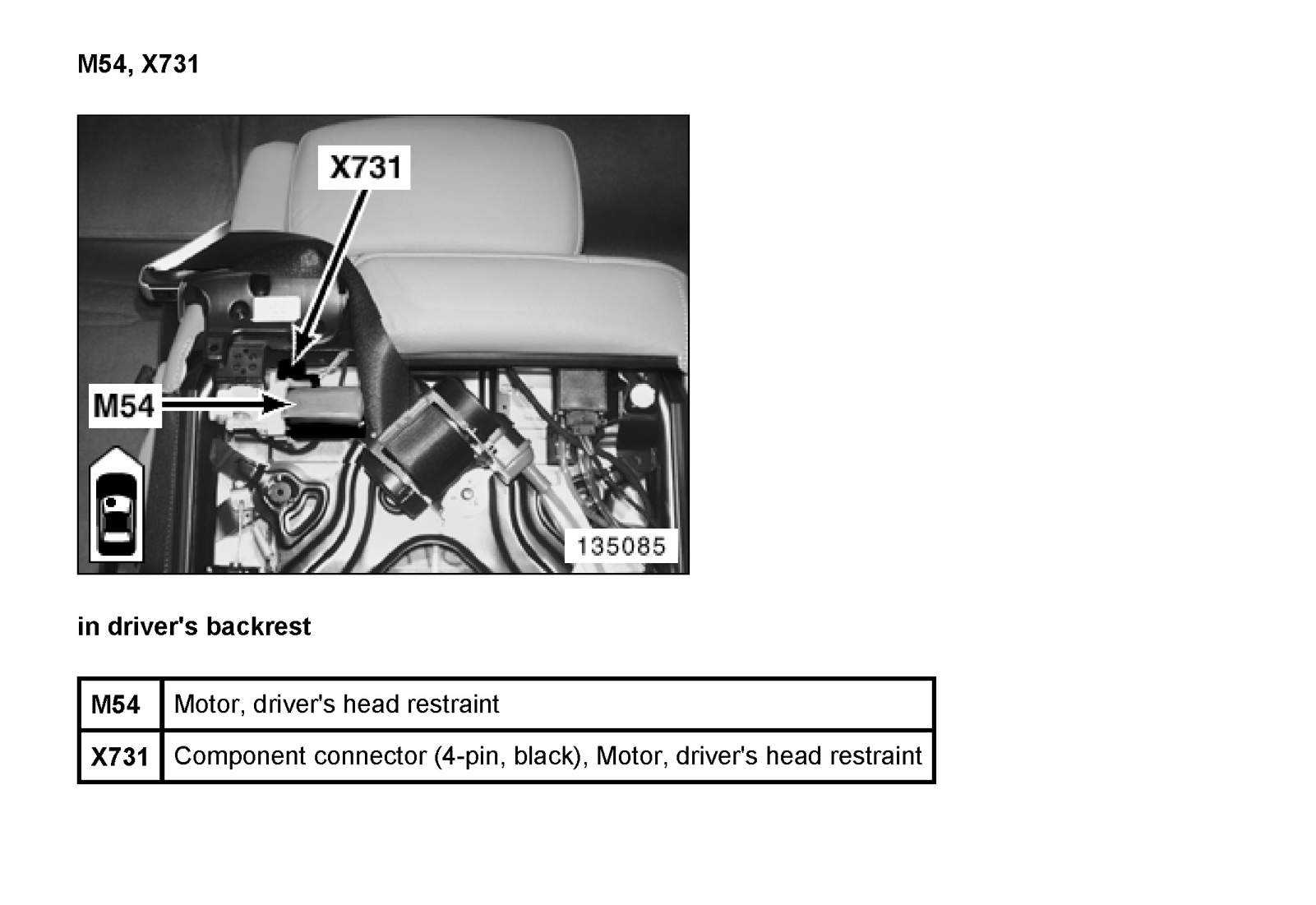 M54, X731

X731

M54

135085

in driver's backrest

| M54 | Motor, driver's head restraint |
|---|---|
| X731 | Component connector (4-pin, black), Motor, driver's head restraint |